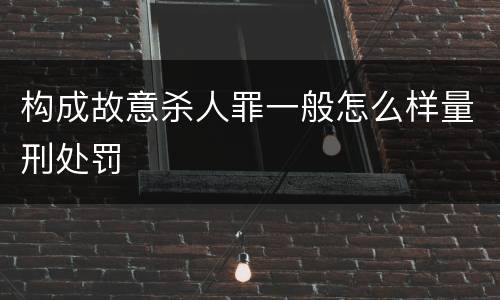 构成故意杀人罪一般怎么样量刑处罚